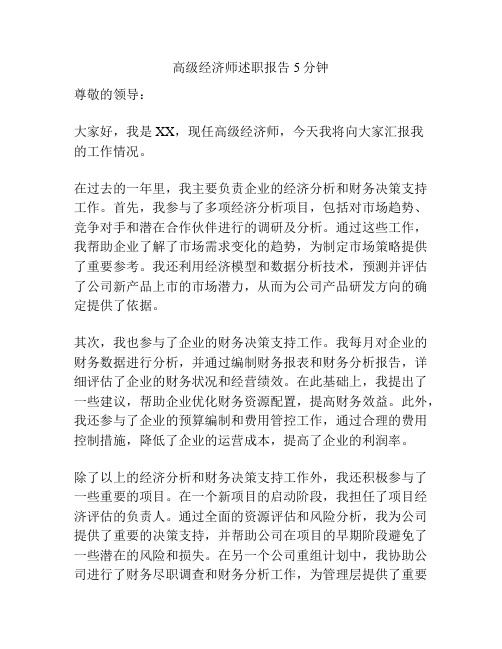 高级经济师述职报告 5 分钟

尊敬的领导：

大家好，我是 XX，现任高级经济师，今天我将向大家汇报我的工作情况。

在过去的一年里，我主要负责企业的经济分析和财务决策支持工作。首先，我参与了多项经济分析项目，包括对市场趋势、竞争对手和潜在合作伙伴进行的调研及分析。通过这些工作，我帮助企业了解了市场需求变化的趋势，为制定市场策略提供了重要参考。我还利用经济模型和数据分析技术，预测并评估了公司新产品上市的市场潜力，从而为公司产品研发方向的确定提供了依据。

其次，我也参与了企业的财务决策支持工作。我每月对企业的财务数据进行分析，并通过编制财务报表和财务分析报告，详细评估了企业的财务状况和经营绩效。在此基础上，我提出了一些建议，帮助企业优化财务资源配置，提高财务效益。此外，我还参与了企业的预算编制和费用管控工作，通过合理的费用控制措施，降低了企业的运营成本，提高了企业的利润率。

除了以上的经济分析和财务决策支持工作外，我还积极参与了一些重要的项目。在一个新项目的启动阶段，我担任了项目经济评估的负责人。通过全面的资源评估和风险分析，我为公司提供了重要的决策支持，并帮助公司在项目的早期阶段避免了一些潜在的风险和损失。在另一个公司重组计划中，我协助公司进行了财务尽职调查和财务分析工作，为管理层提供了重要